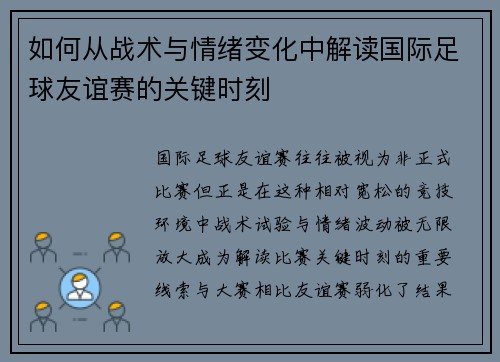 如何从战术与情绪变化中解读国际足球友谊赛的关键时刻

国际足球友谊赛往往被视为非正式比赛但正是在这种相对宽松的竞技环境中战术试验与情绪波动被无限放大成为解读比赛关键时刻的重要线索与大赛相比友谊赛弱化了结果